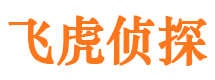 飞虎侦探